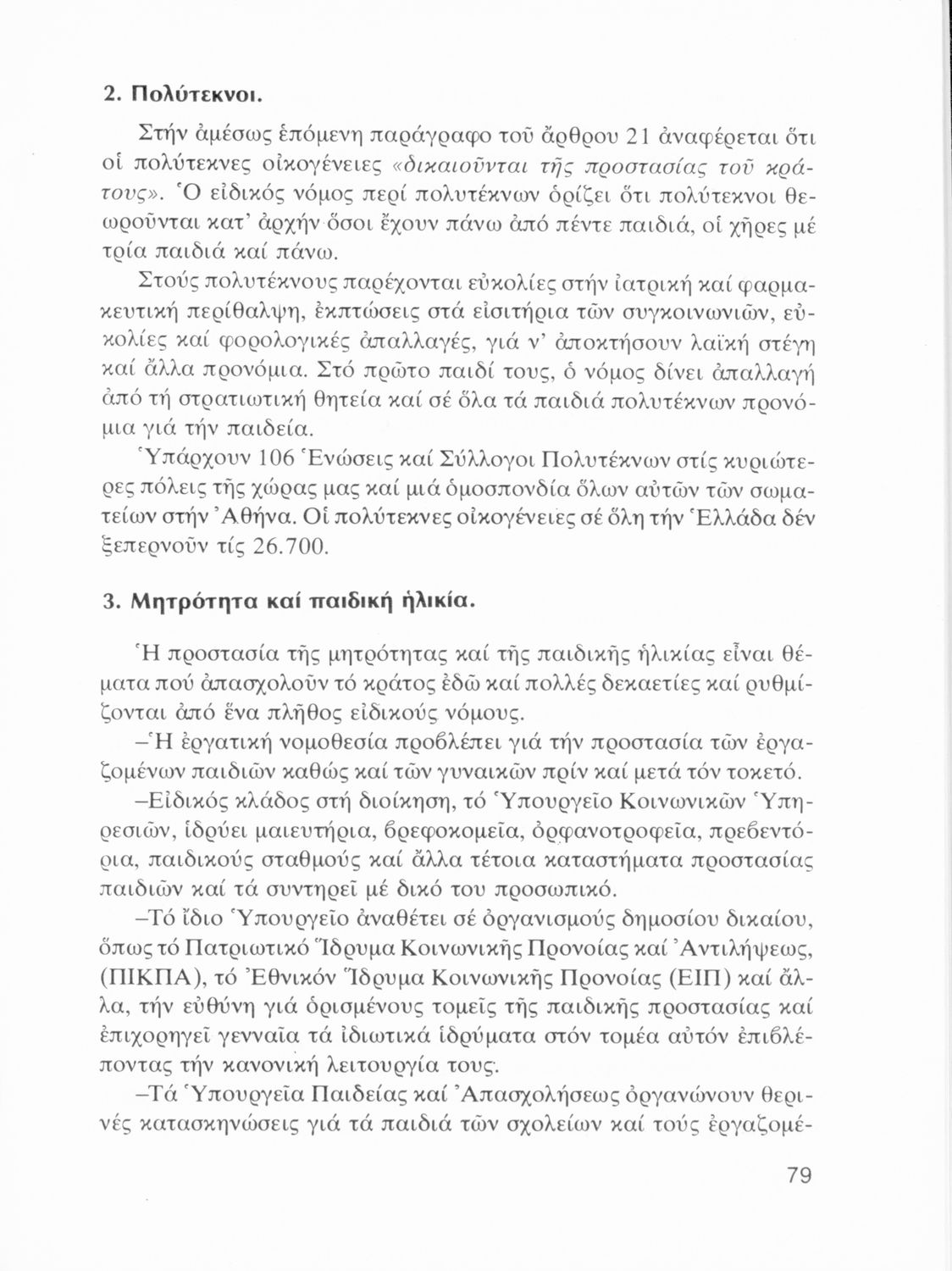 2. Πολύτεκνοι.

Στήν ἀμέσως ἑπόμενη παράγραφο τοῦ ἄρθρου 21 ἀναφέρεται ὅτι οἱ πολύτεκνες οἰκογένειες «δικαιοῦνται τῆς προστασίας τοῦ κράτους». Ὁ εἰδικός νόμος περί πολυτέκνων ὁρίζει ὅτι πολύτεκνοι θεωροῦνται κατ' ἀρχήν ὅσοι ἔχουν πάνω ἀπό πέντε παιδιά, οἱ χῆρες μέ τρία παιδιά καί πάνω.

Στούς πολυτέκνους παρέχονται εὐκολίες στήν ἰατρική καί φαρμακευτική περίθαλψη, ἐκπτώσεις στά εἰσιτήρια τῶν συγκοινωνιῶν, εὐκολίες καί φορολογικές ἀπαλλαγές, γιά ν' ἀποκτήσουν λαϊκή στέγη καί ἄλλα προνόμια. Στό πρῶτο παιδί τους, ὁ νόμος δίνει ἀπαλλαγή ἀπό τή στρατιωτική θητεία καί σέ ὅλα τά παιδιά πολυτέκνων προνόμια γιά τήν παιδεία.

Ὑπάρχουν 106 Ἑνώσεις καί Σύλλογοι Πολυτέκνων στίς κυριώτερες πόλεις τῆς χώρας μας καί μιά ὁμοσπονδία ὅλων αὐτῶν τῶν σωματείων στήν Ἀθήνα. Οἱ πολύτεκνες οἰκογένειες σέ ὅλη τήν Ἑλλάδα δέν ξεπερνοῦν τίς 26.700.

3. Μητρότητα καί παιδική ἡλικία.

Ἡ προστασία τῆς μητρότητας καί τῆς παιδικῆς ἡλικίας εἶναι θέματα πού ἀπασχολοῦν τό κράτος ἐδῶ καί πολλές δεκαετίες καί ρυθμίζονται ἀπό ἕνα πλῆθος εἰδικούς νόμους.

–Ἡ ἐργατική νομοθεσία προβλέπει γιά τήν προστασία τῶν ἐργαζομένων παιδιῶν καθώς καί τῶν γυναικῶν πρίν καί μετά τόν τοκετό.

–Εἰδικός κλάδος στή διοίκηση, τό Ὑπουργεῖο Κοινωνικῶν Ὑπηρεσιῶν, ἱδρύει μαιευτήρια, βρεφοκομεῖα, ὀρφανοτροφεῖα, πρεβεντόρια, παιδικούς σταθμούς καί ἄλλα τέτοια καταστήματα προστασίας παιδιῶν καί τά συντηρεῖ μέ δικό του προσωπικό.

–Τό ἴδιο Ὑπουργεῖο ἀναθέτει σέ ὀργανισμούς δημοσίου δικαίου, ὅπως τό Πατριωτικό Ἵδρυμα Κοινωνικῆς Προνοίας καί Ἀντιλήψεως, (ΠΙΚΠΑ), τό Ἐθνικόν Ἵδρυμα Κοινωνικῆς Προνοίας (ΕΙΠ) καί ἄλλα, τήν εὐθύνη γιά ὁρισμένους τομεῖς τῆς παιδικῆς προστασίας καί ἐπιχορηγεῖ γενναῖα τά ἰδιωτικά ἱδρύματα στόν τομέα αὐτόν ἐπιβλέποντας τήν κανονική λειτουργία τους.

–Τά Ὑπουργεῖα Παιδείας καί Ἀπασχολήσεως ὀργανώνουν θερινές κατασκηνώσεις γιά τά παιδιά τῶν σχολείων καί τούς ἐργαζομέ-

79